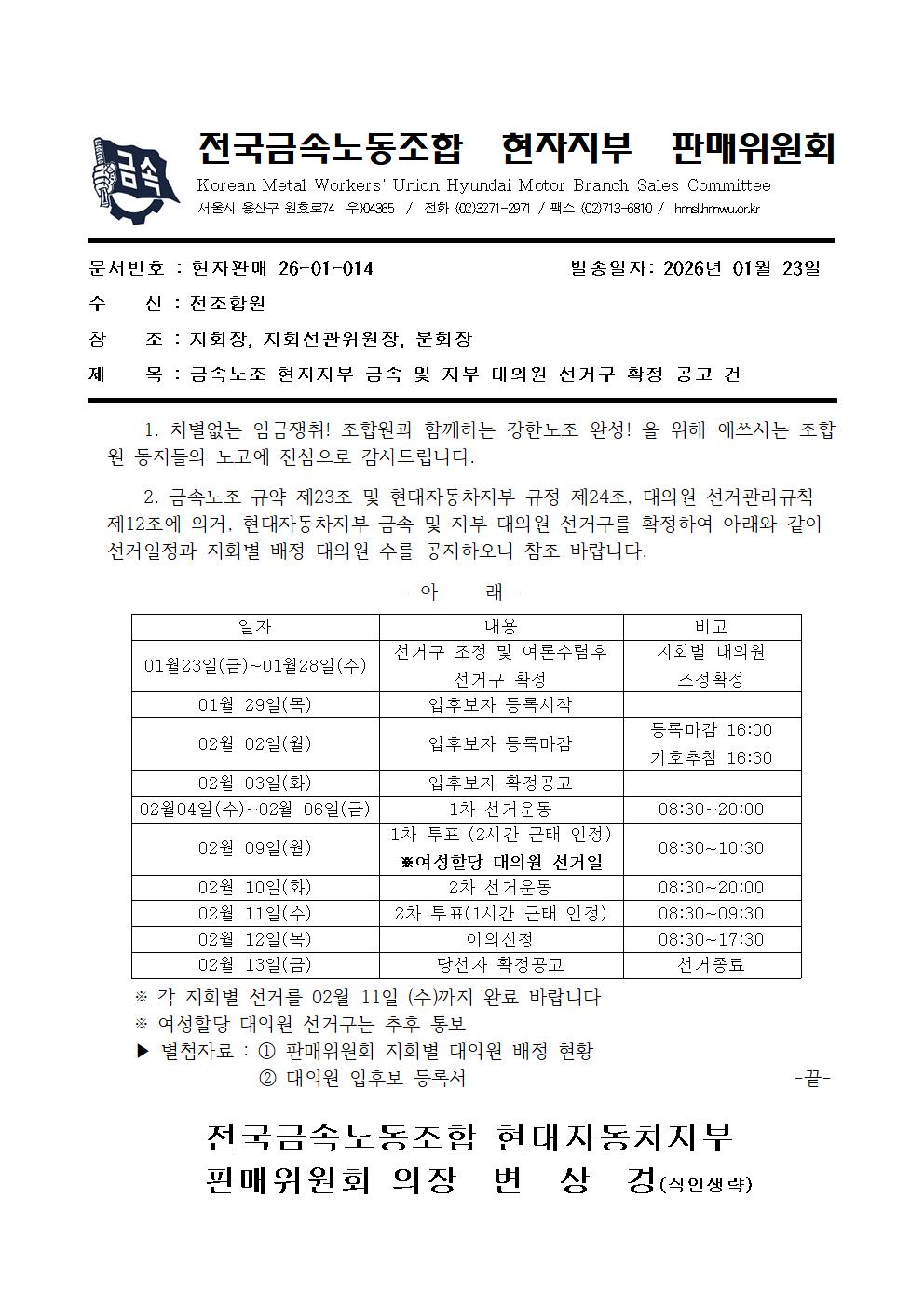 금속

전국금속노동조합 현자지부 판매위원회

Korean Metal Workers' Union Hyundai Motor Branch Sales Committee

서울시 용산구 원효로74 우)04365 / 전화 (02)3271-2971 / 팩스 (02)713-6810 / hmsl.hmwu.or.kr

문서번호 : 현자판매 26-01-014 발송일자: 2026년 01월 23일

수 신 : 전조합원

참 조 : 지회장, 지회선관위원장, 분회장

제 목 : 금속노조 현자지부 금속 및 지부 대의원 선거구 확정 공고 건

1. 차별없는 임금쟁취! 조합원과 함께하는 강한노조 완성! 을 위해 애쓰시는 조합원 동지들의 노고에 진심으로 감사드립니다.

2. 금속노조 규약 제23조 및 현대자동차지부 규정 제24조, 대의원 선거관리규칙 제12조에 의거, 현대자동차지부 금속 및 지부 대의원 선거구를 확정하여 아래와 같이 선거일정과 지회별 배정 대의원 수를 공지하오니 참조 바랍니다.

- 아 래 -

| 일자 | 내용 | 비고 |
|---|---|---|
| 01월23일(금)~01월28일(수) | 선거구 조정 및 여론수렴후 선거구 확정 | 지회별 대의원 조정확정 |
| 01월 29일(목) | 입후보자 등록시작 | |
| 02월 02일(월) | 입후보자 등록마감 | 등록마감 16:00 기호추첨 16:30 |
| 02월 03일(화) | 입후보자 확정공고 | |
| 02월04일(수)~02월 06일(금) | 1차 선거운동 | 08:30~20:00 |
| 02월 09일(월) | 1차 투표 (2시간 근태 인정) ※여성할당 대의원 선거일 | 08:30~10:30 |
| 02월 10일(화) | 2차 선거운동 | 08:30~20:00 |
| 02월 11일(수) | 2차 투표(1시간 근태 인정) | 08:30~09:30 |
| 02월 12일(목) | 이의신청 | 08:30~17:30 |
| 02월 13일(금) | 당선자 확정공고 | 선거종료 |

※ 각 지회별 선거를 02월 11일 (수)까지 완료 바랍니다
※ 여성할당 대의원 선거구는 추후 통보
▶ 별첨자료 : ① 판매위원회 지회별 대의원 배정 현황
② 대의원 입후보 등록서 -끝-

전국금속노동조합 현대자동차지부
판매위원회 의장 변 상 경(직인생략)